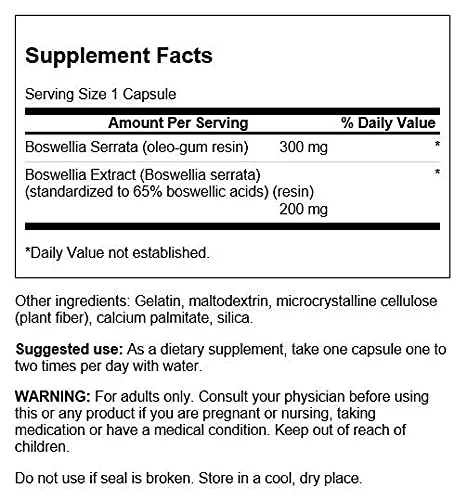 Supplement Facts

Serving Size 1 Capsule

| Amount Per Serving | | % Daily Value |
|---|---|---|
| Boswellia Serrata (oleo-gum resin) | 300 mg | * |
| Boswellia Extract (Boswellia serrata) (standardized to 65% boswellic acids) (resin) | 200 mg | * |

*Daily Value not established.

Other ingredients: Gelatin, maltodextrin, microcrystalline cellulose (plant fiber), calcium palmitate, silica.

Suggested use: As a dietary supplement, take one capsule one to two times per day with water.

WARNING: For adults only. Consult your physician before using this or any product if you are pregnant or nursing, taking medication or have a medical condition. Keep out of reach of children.

Do not use if seal is broken. Store in a cool, dry place.